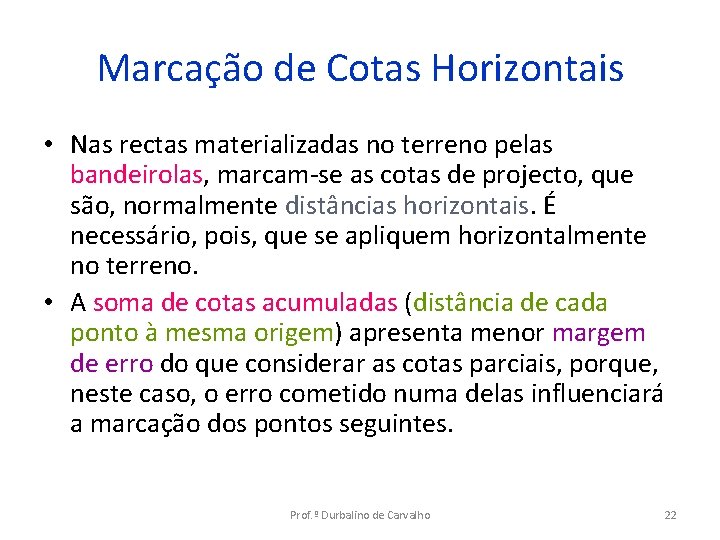 Marcação de Cotas Horizontais

• Nas rectas materializadas no terreno pelas bandeirolas, marcam-se as cotas de projecto, que são, normalmente distâncias horizontais. É necessário, pois, que se apliquem horizontalmente no terreno.
• A soma de cotas acumuladas (distância de cada ponto à mesma origem) apresenta menor margem de erro do que considerar as cotas parciais, porque, neste caso, o erro cometido numa delas influenciará a marcação dos pontos seguintes.

Prof.º Durbalino de Carvalho

22